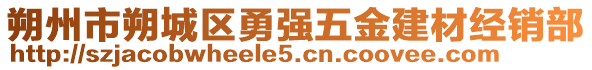 朔州市朔城区勇强五金建材经销部
http://szjacobwheele5.cn.coovee.com